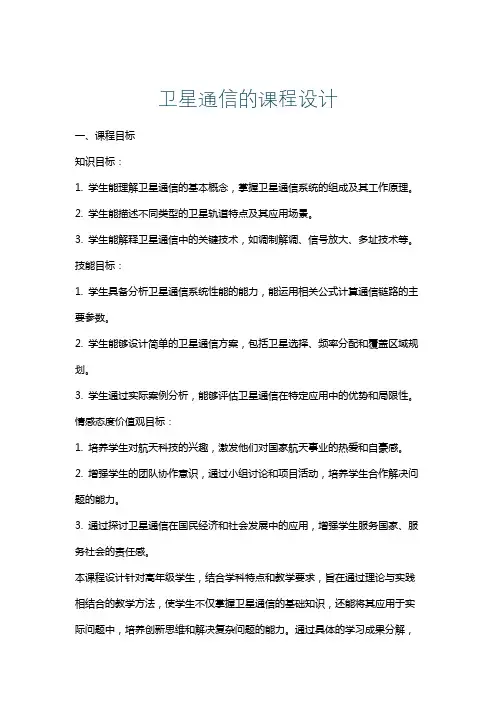 卫星通信的课程设计

一、课程目标

知识目标：

1. 学生能理解卫星通信的基本概念，掌握卫星通信系统的组成及其工作原理。

2. 学生能描述不同类型的卫星轨道特点及其应用场景。

3. 学生能解释卫星通信中的关键技术，如调制解调、信号放大、多址技术等。

技能目标：

1. 学生具备分析卫星通信系统性能的能力，能运用相关公式计算通信链路的主要参数。

2. 学生能够设计简单的卫星通信方案，包括卫星选择、频率分配和覆盖区域规划。

3. 学生通过实际案例分析，能够评估卫星通信在特定应用中的优势和局限性。

情感态度价值观目标：

1. 培养学生对航天科技的兴趣，激发他们对国家航天事业的热爱和自豪感。

2. 增强学生的团队协作意识，通过小组讨论和项目活动，培养学生合作解决问题的能力。

3. 通过探讨卫星通信在国民经济和社会发展中的应用，增强学生服务国家、服务社会的责任感。

本课程设计针对高年级学生，结合学科特点和教学要求，旨在通过理论与实践相结合的教学方法，使学生不仅掌握卫星通信的基础知识，还能将其应用于实际问题中，培养创新思维和解决复杂问题的能力。通过具体的学习成果分解，